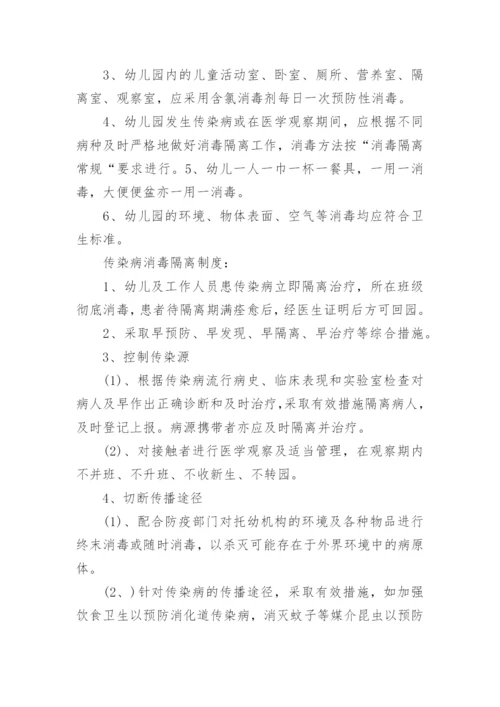 3、幼儿园内的儿童活动室、卧室、厕所、营养室、隔离室、观察室，应采用含氯消毒剂每日一次预防性消毒。

4、幼儿园发生传染病或在医学观察期间，应根据不同病种及时严格地做好消毒隔离工作，消毒方法按“消毒隔离常规“要求进行。5、幼儿一人一巾一杯一餐具，一用一消毒，大便便盆亦一用一消毒。

6、幼儿园的环境、物体表面、空气等消毒均应符合卫生标准。

传染病消毒隔离制度：

1、幼儿及工作人员患传染病立即隔离治疗，所在班级彻底消毒，患者待隔离期满痊愈后，经医生证明后方可回园。

2、采取早预防、早发现、早隔离、早治疗等综合措施。

3、控制传染源

(1)、根据传染病流行病史、临床表现和实验室检查对病人及早作出正确诊断和及时治疗，采取有效措施隔离病人，及时登记上报。病源携带者亦应及时隔离并治疗。

(2)、对接触者进行医学观察及适当管理，在观察期内不并班、不升班、不收新生、不转园。

4、切断传播途径

(1)、配合防疫部门对托幼机构的环境及各种物品进行终末消毒或随时消毒，以杀灭可能存在于外界环境中的病原体。

(2、)针对传染病的传播途径，采取有效措施，如加强饮食卫生以预防消化道传染病，消灭蚊子等媒介昆虫以预防